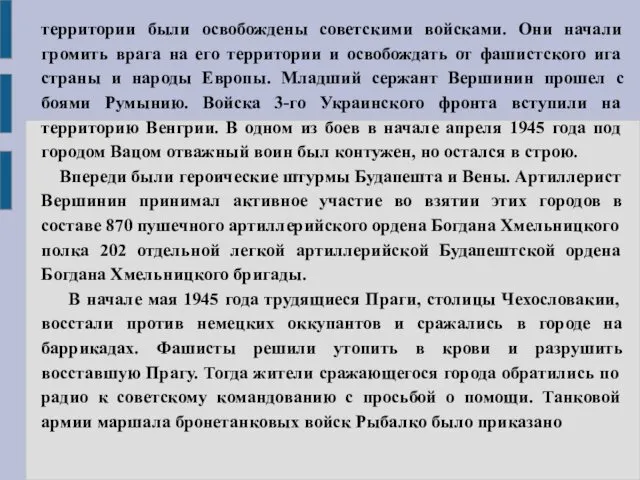 территории были освобождены советскими войсками. Они начали громить врага на его территории и освобождать от фашистского ига страны и народы Европы. Младший сержант Вершинин прошел с боями Румынию. Войска 3-го Украинского фронта вступили на территорию Венгрии. В одном из боев в начале апреля 1945 года под городом Вацом отважный воин был контужен, но остался в строю.

Впереди были героические штурмы Будапешта и Вены. Артиллерист Вершинин принимал активное участие во взятии этих городов в составе 870 пушечного артиллерийского ордена Богдана Хмельницкого полка 202 отдельной легкой артиллерийской Будапештской ордена Богдана Хмельницкого бригады.

В начале мая 1945 года трудящиеся Праги, столицы Чехословакии, восстали против немецких оккупантов и сражались в городе на баррикадах. Фашисты решили утопить в крови и разрушить восставшую Прагу. Тогда жители сражающегося города обратились по радио к советскому командованию с просьбой о помощи. Танковой армии маршала бронетанковых войск Рыбалко было приказано